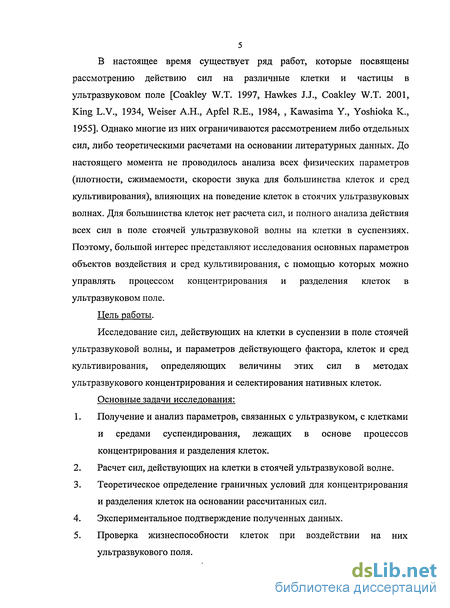 5

В настоящее время существует ряд работ, которые посвящены рассмотрению действию сил на различные клетки и частицы в ультразвуковом поле [Coakley W.T. 1997, Hawkes J.J., Coakley W.T. 2001, King L.V., 1934, Weiser A.H., Apfel R.E., 1984, , Kawasima Y., Yoshioka K., 1955]. Однако многие из них ограничиваются рассмотрением либо отдельных сил, либо теоретическими расчетами на основании литературных данных. До настоящего момента не проводилось анализа всех физических параметров (плотности, сжимаемости, скорости звука для большинства клеток и сред культивирования), влияющих на поведение клеток в стоячих ультразвуковых волнах. Для большинства клеток нет расчета сил, и полного анализа действия всех сил в поле стоячей ультразвуковой волны на клетки в суспензиях. Поэтому, большой интерес представляют исследования основных параметров объектов воздействия и сред культивирования, с помощью которых можно управлять процессом концентрирования и разделения клеток в ультразвуковом поле.

Цель работы.

Исследование сил, действующих на клетки в суспензии в поле стоячей ультразвуковой волны, и параметров действующего фактора, клеток и сред культивирования, определяющих величины этих сил в методах ультразвукового концентрирования и селектирования нативных клеток.

Основные задачи исследования:

1. Получение и анализ параметров, связанных с ультразвуком, с клетками и средами суспендирования, лежащих в основе процессов концентрирования и разделения клеток.

2. Расчет сил, действующих на клетки в стоячей ультразвуковой волне.

3. Теоретическое определение граничных условий для концентрирования и разделения клеток на основании рассчитанных сил.

4. Экспериментальное подтверждение полученных данных.

5. Проверка жизнеспособности клеток при воздействии на них ультразвукового поля.

dsLib.net
библиотека диссертаций